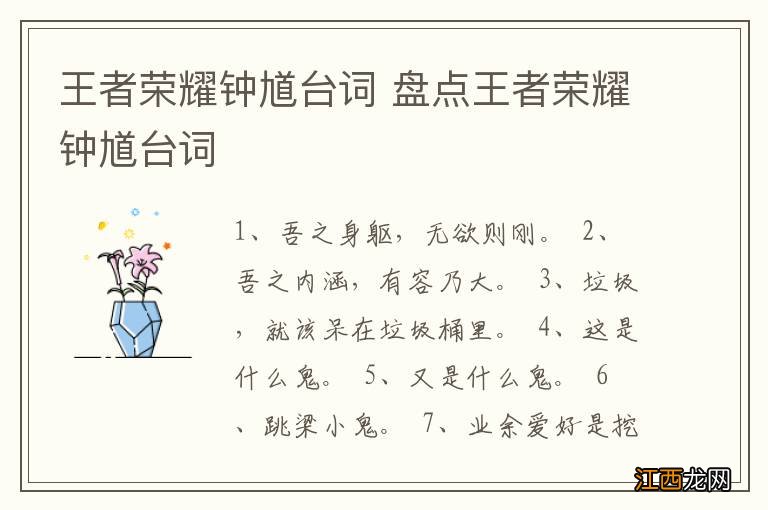 王者荣耀钟馗台词 盘点王者荣耀钟馗台词

1、吾之身躯，无欲则刚。 2、吾之内涵，有容乃大。 3、垃圾，就该呆在垃圾桶里。 4、这是什么鬼。 5、又是什么鬼。 6、跳梁小鬼。 7、业余爱好是挖

江西龙网